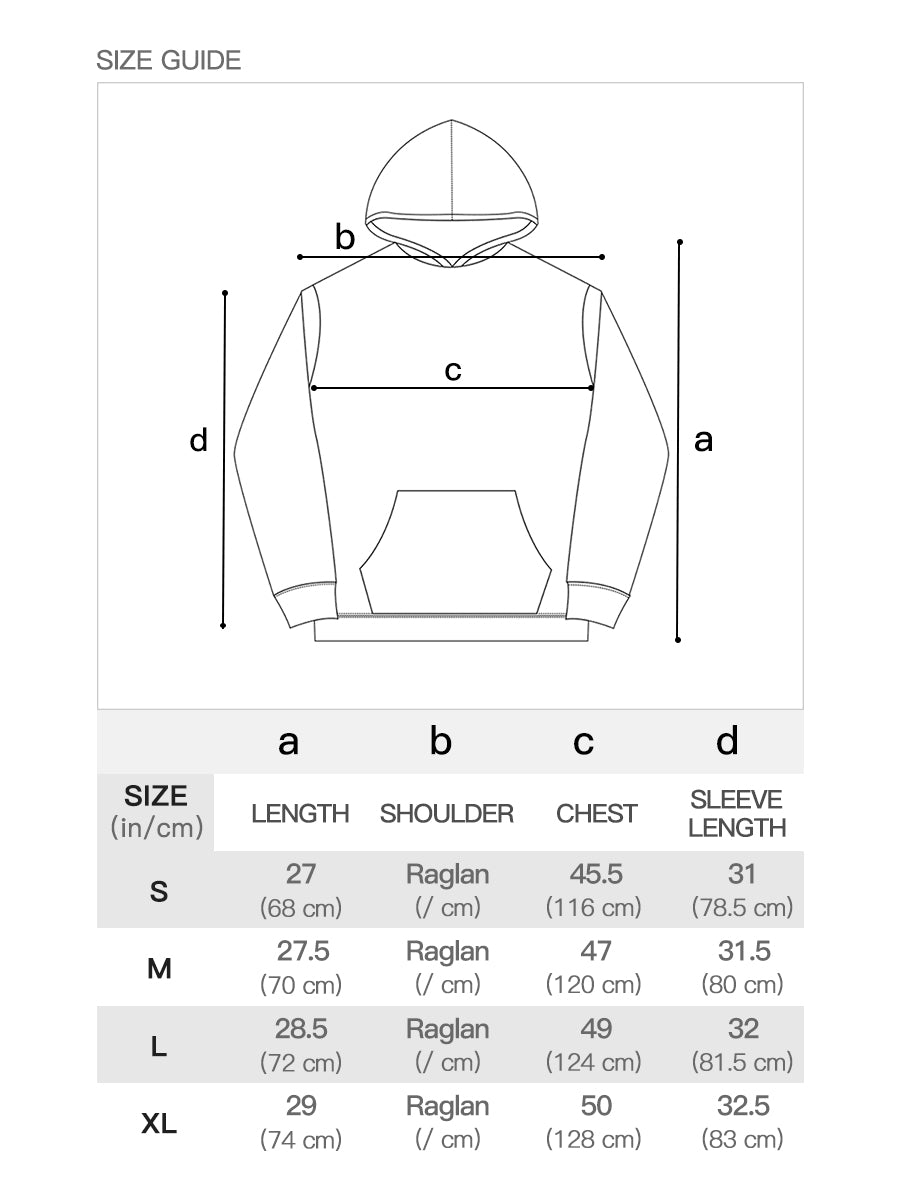 SIZE GUIDE

b

c

d

a

| | a | b | c | d |
|---|---|---|---|---|
| SIZE (in/cm) | LENGTH | SHOULDER | CHEST | SLEEVE LENGTH |
| S | 27 (68 cm) | Raglan (/ cm) | 45.5 (116 cm) | 31 (78.5 cm) |
| M | 27.5 (70 cm) | Raglan (/ cm) | 47 (120 cm) | 31.5 (80 cm) |
| L | 28.5 (72 cm) | Raglan (/ cm) | 49 (124 cm) | 32 (81.5 cm) |
| XL | 29 (74 cm) | Raglan (/ cm) | 50 (128 cm) | 32.5 (83 cm) |